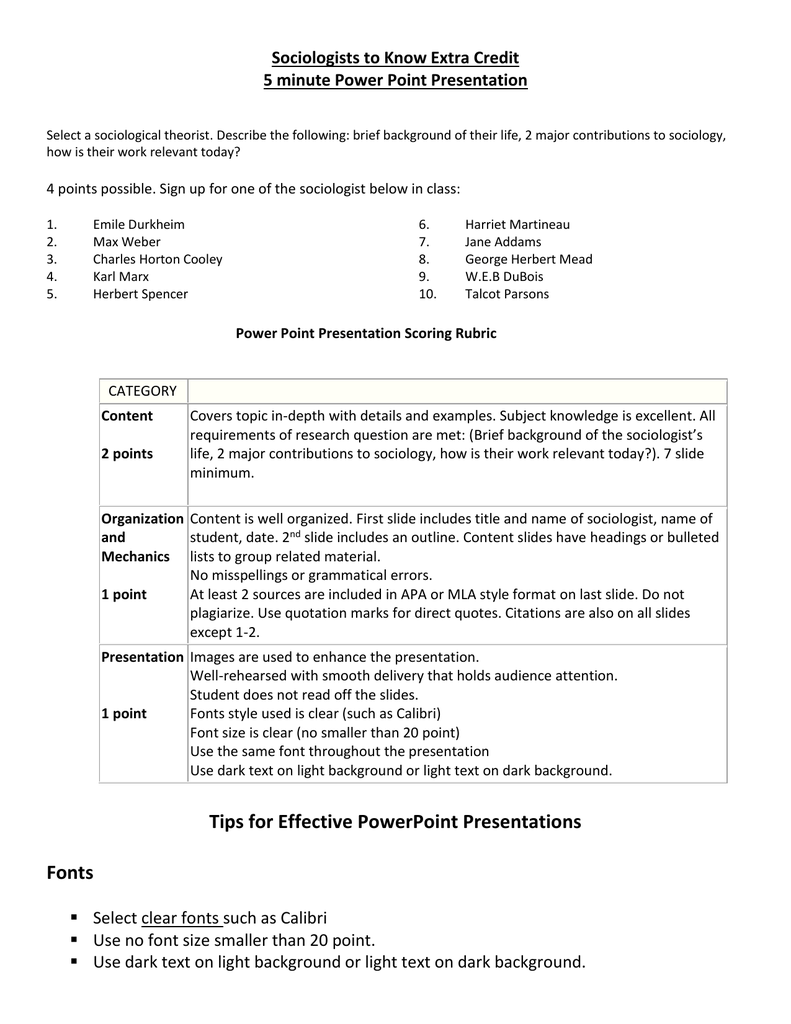 Sociologists to Know Extra Credit
5 minute Power Point Presentation

Select a sociological theorist. Describe the following: brief background of their life, 2 major contributions to sociology, how is their work relevant today?

4 points possible. Sign up for one of the sociologist below in class:

1. Emile Durkheim
2. Max Weber
3. Charles Horton Cooley
4. Karl Marx
5. Herbert Spencer

6. Harriet Martineau
7. Jane Addams
8. George Herbert Mead
9. W.E.B DuBois
10. Talcot Parsons

Power Point Presentation Scoring Rubric

| CATEGORY | |
|---|---|
| Content 2 points | Covers topic in-depth with details and examples. Subject knowledge is excellent. All requirements of research question are met: (Brief background of the sociologist's life, 2 major contributions to sociology, how is their work relevant today?). 7 slide minimum. |
| Organization and Mechanics 1 point | Content is well organized. First slide includes title and name of sociologist, name of student, date. 2$^{nd}$ slide includes an outline. Content slides have headings or bulleted lists to group related material. No misspellings or grammatical errors. At least 2 sources are included in APA or MLA style format on last slide. Do not plagiarize. Use quotation marks for direct quotes. Citations are also on all slides except 1-2. |
| Presentation 1 point | Images are used to enhance the presentation. Well-rehearsed with smooth delivery that holds audience attention. Student does not read off the slides. Fonts style used is clear (such as Calibri) Font size is clear (no smaller than 20 point) Use the same font throughout the presentation Use dark text on light background or light text on dark background. |

Tips for Effective PowerPoint Presentations

Fonts

▪ Select clear fonts such as Calibri
▪ Use no font size smaller than 20 point.
▪ Use dark text on light background or light text on dark background.